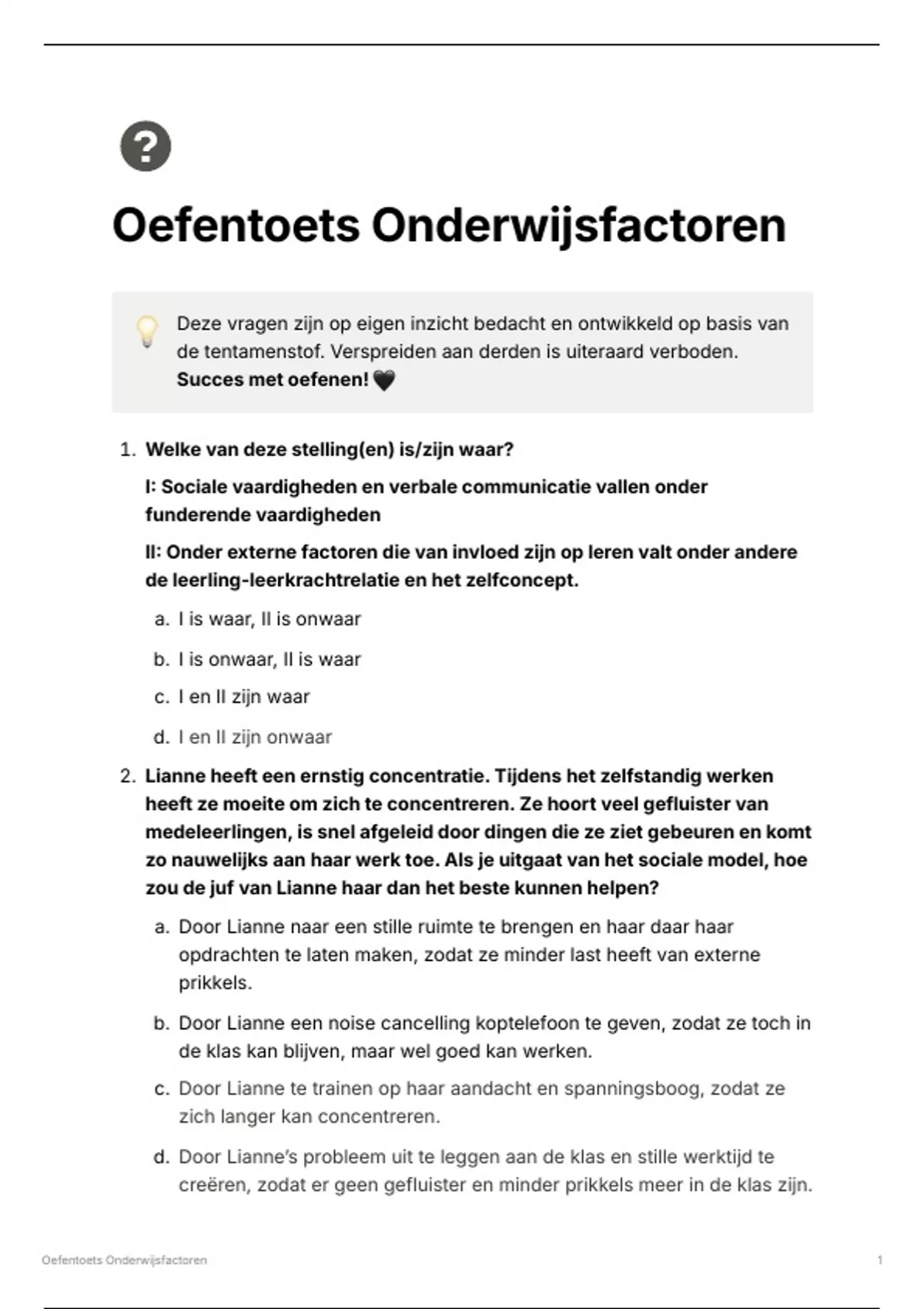 Oefentoets Onderwijsfactoren

Deze vragen zijn op eigen inzicht bedacht en ontwikkeld op basis van de tentamenstof. Verspreiden aan derden is uiteraard verboden. Succes met oefenen! 🖤

1. Welke van deze stelling(en) is/zijn waar?

I: Sociale vaardigheden en verbale communicatie vallen onder funderende vaardigheden

II: Onder externe factoren die van invloed zijn op leren valt onder andere de leerling-leerkrachtrelatie en het zelfconcept.

a. I is waar, II is onwaar

b. I is onwaar, II is waar

c. I en II zijn waar

d. I en II zijn onwaar

2. Lianne heeft een ernstig concentratie. Tijdens het zelfstandig werken heeft ze moeite om zich te concentreren. Ze hoort veel gefluister van medeleerlingen, is snel afgeleid door dingen die ze ziet gebeuren en komt zo nauwelijks aan haar werk toe. Als je uitgaat van het sociale model, hoe zou de juf van Lianne haar dan het beste kunnen helpen?

a. Door Lianne naar een stille ruimte te brengen en haar daar haar opdrachten te laten maken, zodat ze minder last heeft van externe prikkels.

b. Door Lianne een noise cancelling koptelefoon te geven, zodat ze toch in de klas kan blijven, maar wel goed kan werken.

c. Door Lianne te trainen op haar aandacht en spanningsboog, zodat ze zich langer kan concentreren.

d. Door Lianne's probleem uit te leggen aan de klas en stille werktijd te creëren, zodat er geen gefluister en minder prikkels meer in de klas zijn.

Oefentoets Onderwijsfactoren

1